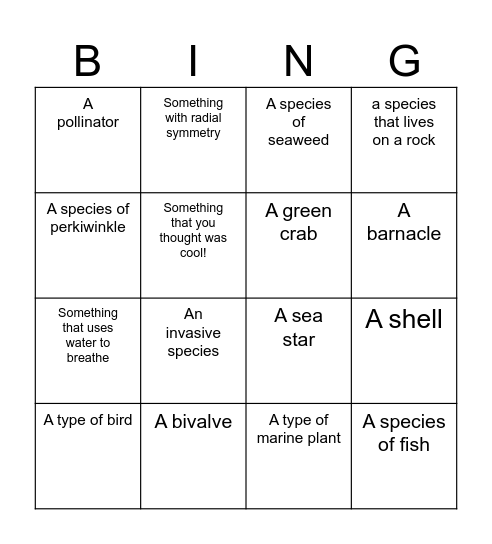 | B | I | N | G |
|---|---|---|---|
| A pollinator | Something with radial symmetry | A species of seaweed | a species that lives on a rock |
| A species of perkiwinkle | Something that you thought was cool! | A green crab | A barnacle |
| Something that uses water to breathe | An invasive species | A sea star | A shell |
| A type of bird | A bivalve | A type of marine plant | A species of fish |